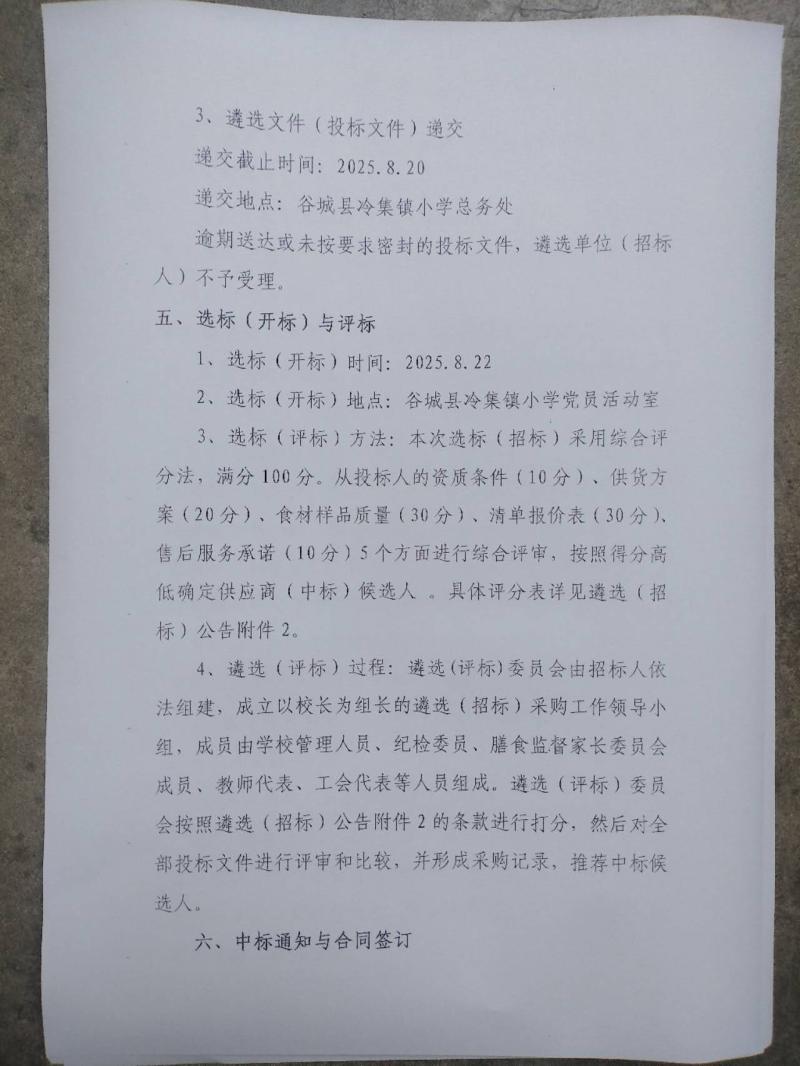 3、遴选文件（投标文件）递交

递交截止时间：2025.8.20

递交地点：谷城县冷集镇小学总务处

逾期送达或未按要求密封的投标文件，遴选单位（招标人）不予受理。

五、选标（开标）与评标

1、选标（开标）时间：2025.8.22

2、选标（开标）地点：谷城县冷集镇小学党员活动室

3、选标（评标）方法：本次选标（招标）采用综合评分法，满分100分。从投标人的资质条件（10分）、供货方案（20分）、食材样品质量（30分）、清单报价表（30分）、售后服务承诺（10分）5个方面进行综合评审，按照得分高低确定供应商（中标）候选人 。具体评分表详见遴选（招标）公告附件2。

4、遴选（评标）过程：遴选(评标)委员会由招标人依法组建，成立以校长为组长的遴选（招标）采购工作领导小组，成员由学校管理人员、纪检委员、膳食监督家长委员会成员、教师代表、工会代表等人员组成。遴选（评标）委员会按照遴选（招标）公告附件2的条款进行打分，然后对全部投标文件进行评审和比较，并形成采购记录，推荐中标候选人。

六、中标通知与合同签订